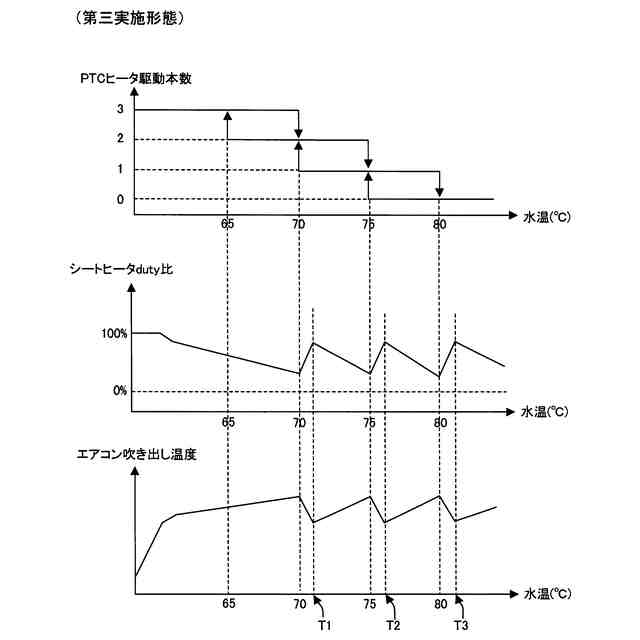 （第三実施形態）

PTCヒータ駆動本数

3

2

1

0

65 70 75 80 水温(℃)

シートヒータduty比

100%

0%

65 70 75 80 水温(℃)

エアコン吹き出し温度

65 70 75 80 水温(℃)

T1 T2 T3